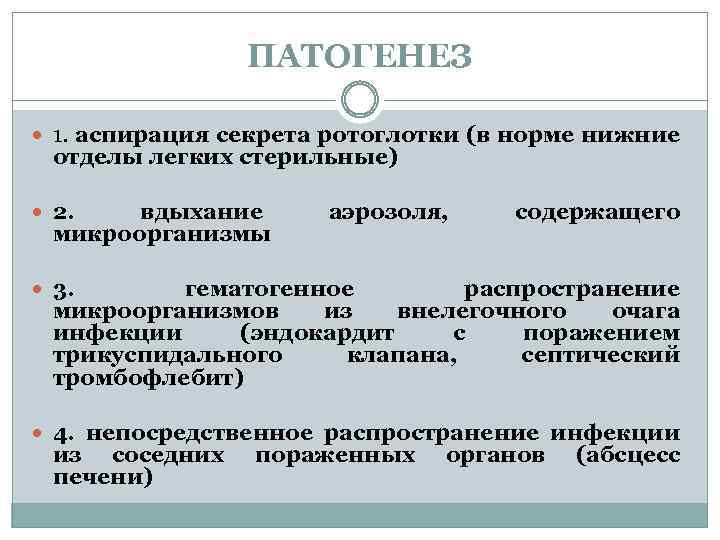 ПАТОГЕНЕЗ

1. аспирация секрета ротоглотки (в норме нижние отделы легких стерильные)

2. вдыхание аэрозоля, содержащего микроорганизмы

3. гематогенное распространение микроорганизмов из внелегочного очага инфекции (эндокардит с поражением трикуспидального клапана, септический тромбофлебит)

4. непосредственное распространение инфекции из соседних пораженных органов (абсцесс печени)